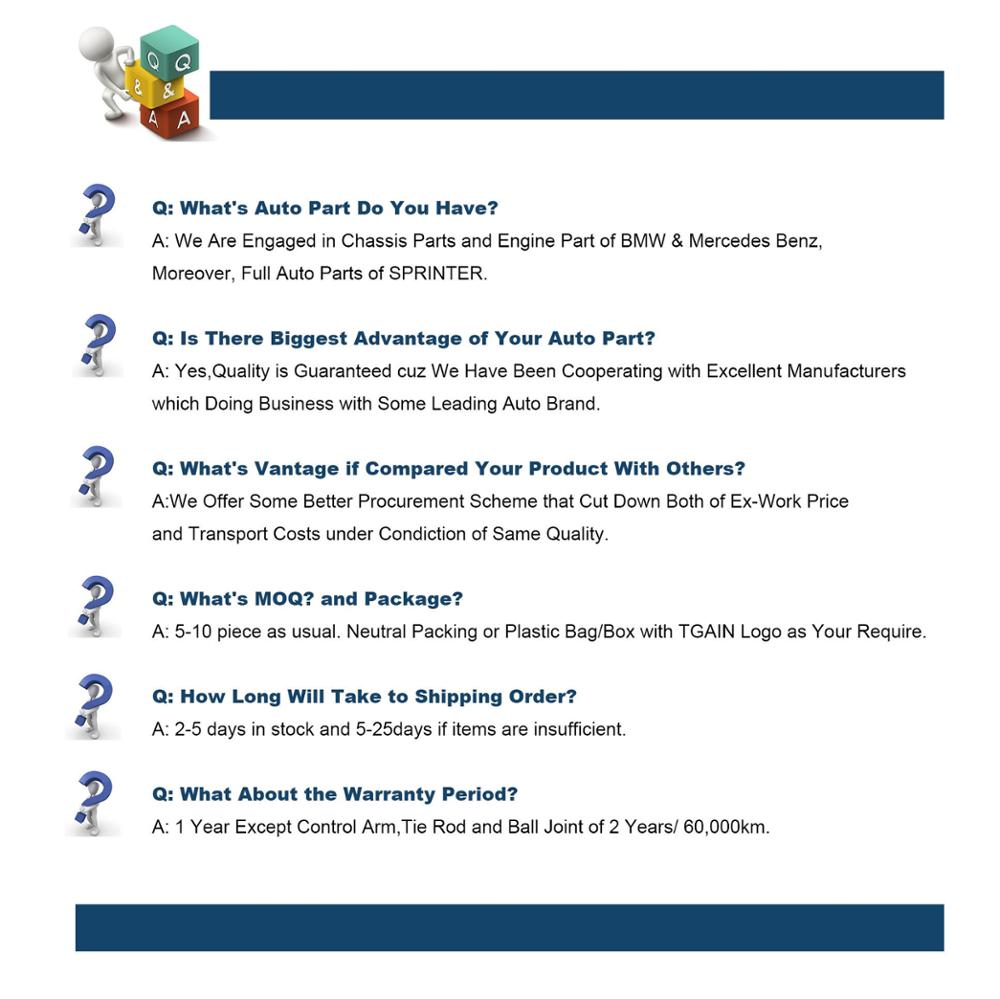 Q Q
& &
A A

Q: What's Auto Part Do You Have?
A: We Are Engaged in Chassis Parts and Engine Part of BMW & Mercedes Benz, Moreover, Full Auto Parts of SPRINTER.

Q: Is There Biggest Advantage of Your Auto Part?
A: Yes,Quality is Guaranteed cuz We Have Been Cooperating with Excellent Manufacturers which Doing Business with Some Leading Auto Brand.

Q: What's Vantage if Compared Your Product With Others?
A:We Offer Some Better Procurement Scheme that Cut Down Both of Ex-Work Price and Transport Costs under Condiction of Same Quality.

Q: What's MOQ? and Package?
A: 5-10 piece as usual. Neutral Packing or Plastic Bag/Box with TGAIN Logo as Your Require.

Q: How Long Will Take to Shipping Order?
A: 2-5 days in stock and 5-25days if items are insufficient.

Q: What About the Warranty Period?
A: 1 Year Except Control Arm,Tie Rod and Ball Joint of 2 Years/ 60,000km.